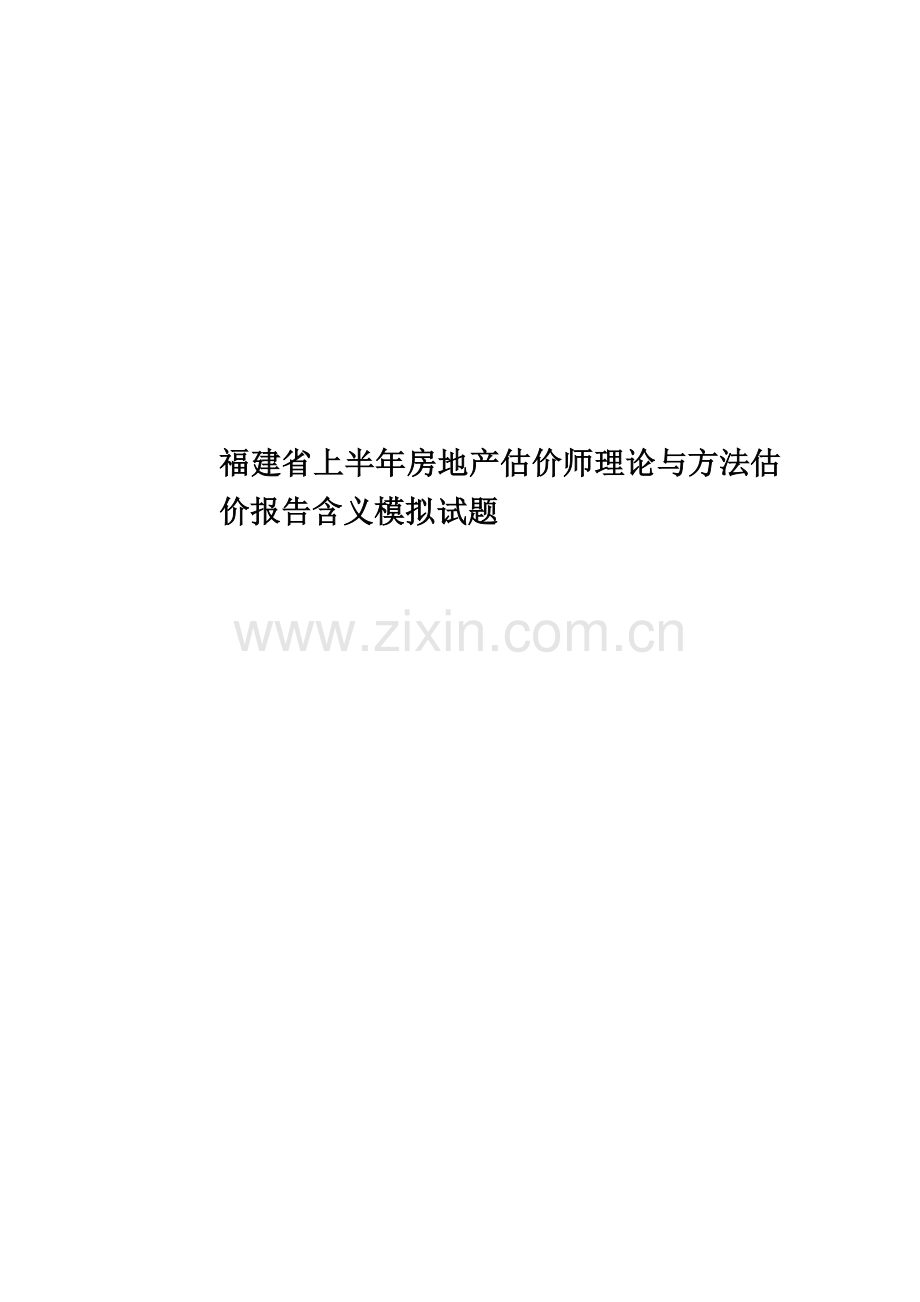 福建省上半年房地产估价师理论与方法估价报告含义模拟试题

www.zixin.com.cn